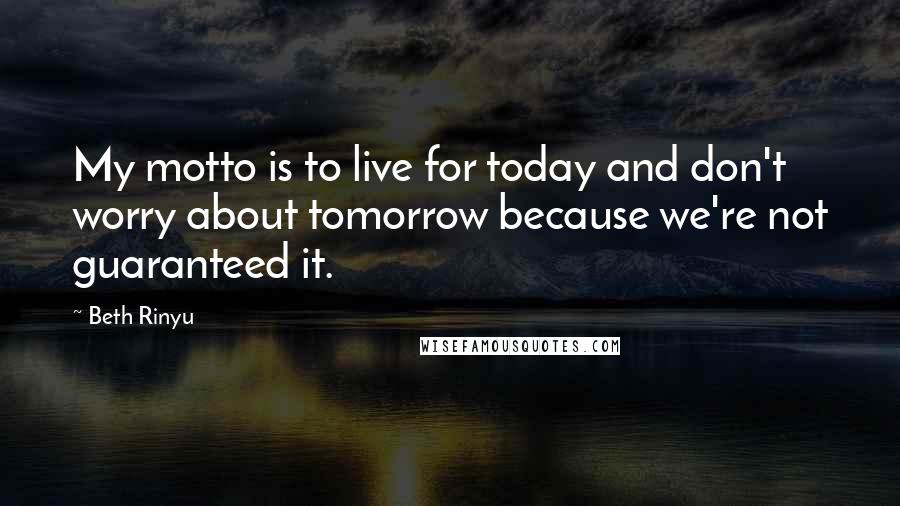 My motto is to live for today and don't worry about tomorrow because we're not guaranteed it.

~ Beth Rinyu

WISEFAMOUSQUOTES.COM